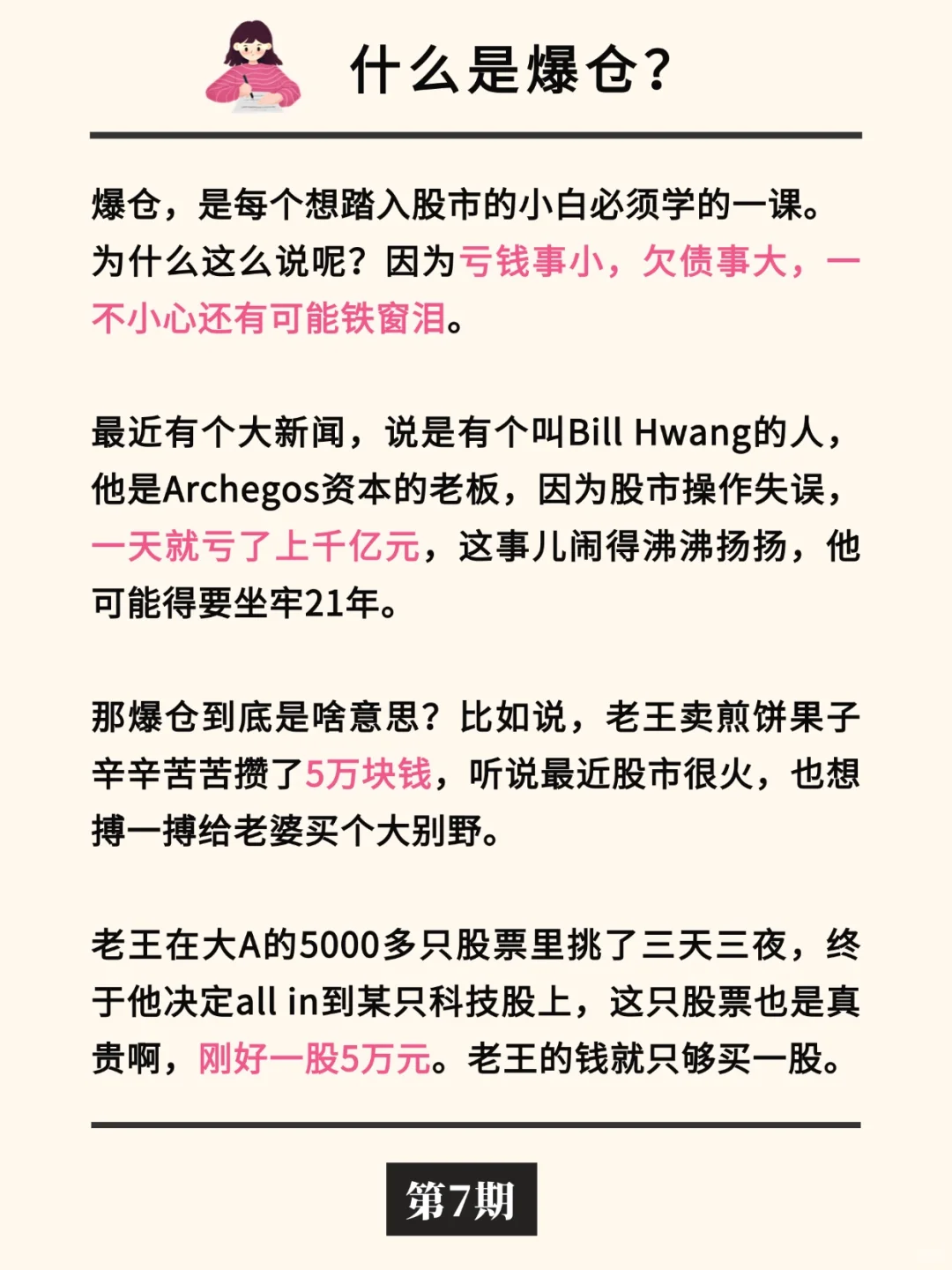 什么是爆仓？

爆仓，是每个想踏入股市的小白必须学的一课。为什么这么说呢？因为亏钱事小，欠债事大，一不小心还有可能铁窗泪。

最近有个大新闻，说是有个叫Bill Hwang的人，他是Archegos资本的老板，因为股市操作失误，一天就亏了上千亿元，这事儿闹得沸沸扬扬，他可能得要坐牢21年。

那爆仓到底是啥意思？比如说，老王卖煎饼果子辛辛苦苦攒了5万块钱，听说最近股市很火，也想搏一搏给老婆买个大别野。

老王在大A的5000多只股票里挑了三天三夜，终于他决定all in到某只科技股上，这只股票也是真贵啊，刚好一股5万元。老王的钱就只够买一股。

第7期